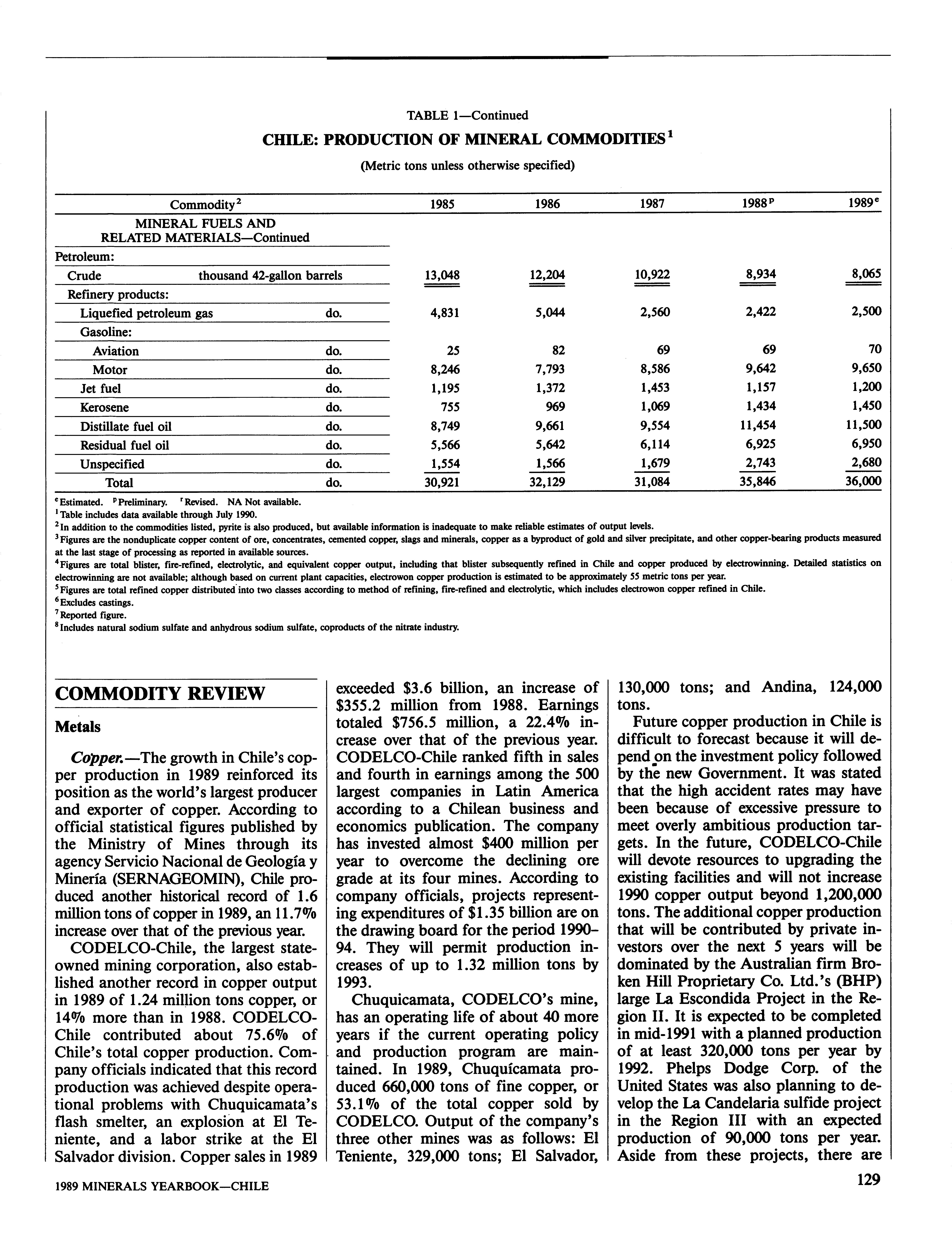 TABLE 1—Continued

CHILE: PRODUCTION OF MINERAL COMMODITIES$^1$

(Metric tons unless otherwise specified)

| Commodity$^2$ | | 1985 | 1986 | 1987 | 1988$^p$ | 1989$^e$ |
|---|---|---|---|---|---|---|
| MINERAL FUELS AND RELATED MATERIALS—Continued | | | | | | |
| Petroleum: | | | | | | |
| Crude | thousand 42-gallon barrels | 13,048 | 12,204 | 10,922 | 8,934 | 8,065 |
| Refinery products: | | | | | | |
| Liquefied petroleum gas | do. | 4,831 | 5,044 | 2,560 | 2,422 | 2,500 |
| Gasoline: | | | | | | |
| Aviation | do. | 25 | 82 | 69 | 69 | 70 |
| Motor | do. | 8,246 | 7,793 | 8,586 | 9,642 | 9,650 |
| Jet fuel | do. | 1,195 | 1,372 | 1,453 | 1,157 | 1,200 |
| Kerosene | do. | 755 | 969 | 1,069 | 1,434 | 1,450 |
| Distillate fuel oil | do. | 8,749 | 9,661 | 9,554 | 11,454 | 11,500 |
| Residual fuel oil | do. | 5,566 | 5,642 | 6,114 | 6,925 | 6,950 |
| Unspecified | do. | 1,554 | 1,566 | 1,679 | 2,743 | 2,680 |
| Total | do. | 30,921 | 32,129 | 31,084 | 35,846 | 36,000 |

$^e$Estimated. $^p$Preliminary. $^r$Revised. NA Not available.
$^1$Table includes data available through July 1990.
$^2$In addition to the commodities listed, pyrite is also produced, but available information is inadequate to make reliable estimates of output levels.
$^3$Figures are the nonduplicate copper content of ore, concentrates, cemented copper, slags and minerals, copper as a byproduct of gold and silver precipitate, and other copper-bearing products measured at the last stage of processing as reported in available sources.
$^4$Figures are total blister, fire-refined, electrolytic, and equivalent copper output, including that blister subsequently refined in Chile and copper produced by electrowinning. Detailed statistics on electrowinning are not available; although based on current plant capacities, electrowon copper production is estimated to be approximately 55 metric tons per year.
$^5$Figures are total refined copper distributed into two classes according to method of refining, fire-refined and electrolytic, which includes electrowon copper refined in Chile.
$^6$Excludes castings.
$^7$Reported figure.
$^8$Includes natural sodium sulfate and anhydrous sodium sulfate, coproducts of the nitrate industry.

COMMODITY REVIEW

Metals

Copper.—The growth in Chile's copper production in 1989 reinforced its position as the world's largest producer and exporter of copper. According to official statistical figures published by the Ministry of Mines through its agency Servicio Nacional de Geología y Minería (SERNAGEOMIN), Chile produced another historical record of 1.6 million tons of copper in 1989, an 11.7% increase over that of the previous year.

CODELCO-Chile, the largest state-owned mining corporation, also established another record in copper output in 1989 of 1.24 million tons copper, or 14% more than in 1988. CODELCO-Chile contributed about 75.6% of Chile's total copper production. Company officials indicated that this record production was achieved despite operational problems with Chuquicamata's flash smelter, an explosion at El Teniente, and a labor strike at the El Salvador division. Copper sales in 1989 exceeded $3.6 billion, an increase of $355.2 million from 1988. Earnings totaled $756.5 million, a 22.4% increase over that of the previous year. CODELCO-Chile ranked fifth in sales and fourth in earnings among the 500 largest companies in Latin America according to a Chilean business and economics publication. The company has invested almost $400 million per year to overcome the declining ore grade at its four mines. According to company officials, projects representing expenditures of $1.35 billion are on the drawing board for the period 1990–94. They will permit production increases of up to 1.32 million tons by 1993.

Chuquicamata, CODELCO's mine, has an operating life of about 40 more years if the current operating policy and production program are maintained. In 1989, Chuquícamata produced 660,000 tons of fine copper, or 53.1% of the total copper sold by CODELCO. Output of the company's three other mines was as follows: El Teniente, 329,000 tons; El Salvador, 130,000 tons; and Andina, 124,000 tons.

Future copper production in Chile is difficult to forecast because it will depend on the investment policy followed by the new Government. It was stated that the high accident rates may have been because of excessive pressure to meet overly ambitious production targets. In the future, CODELCO-Chile will devote resources to upgrading the existing facilities and will not increase 1990 copper output beyond 1,200,000 tons. The additional copper production that will be contributed by private investors over the next 5 years will be dominated by the Australian firm Broken Hill Proprietary Co. Ltd.'s (BHP) large La Escondida Project in the Region II. It is expected to be completed in mid-1991 with a planned production of at least 320,000 tons per year by 1992. Phelps Dodge Corp. of the United States was also planning to develop the La Candelaria sulfide project in the Region III with an expected production of 90,000 tons per year. Aside from these projects, there are

1989 MINERALS YEARBOOK—CHILE

129